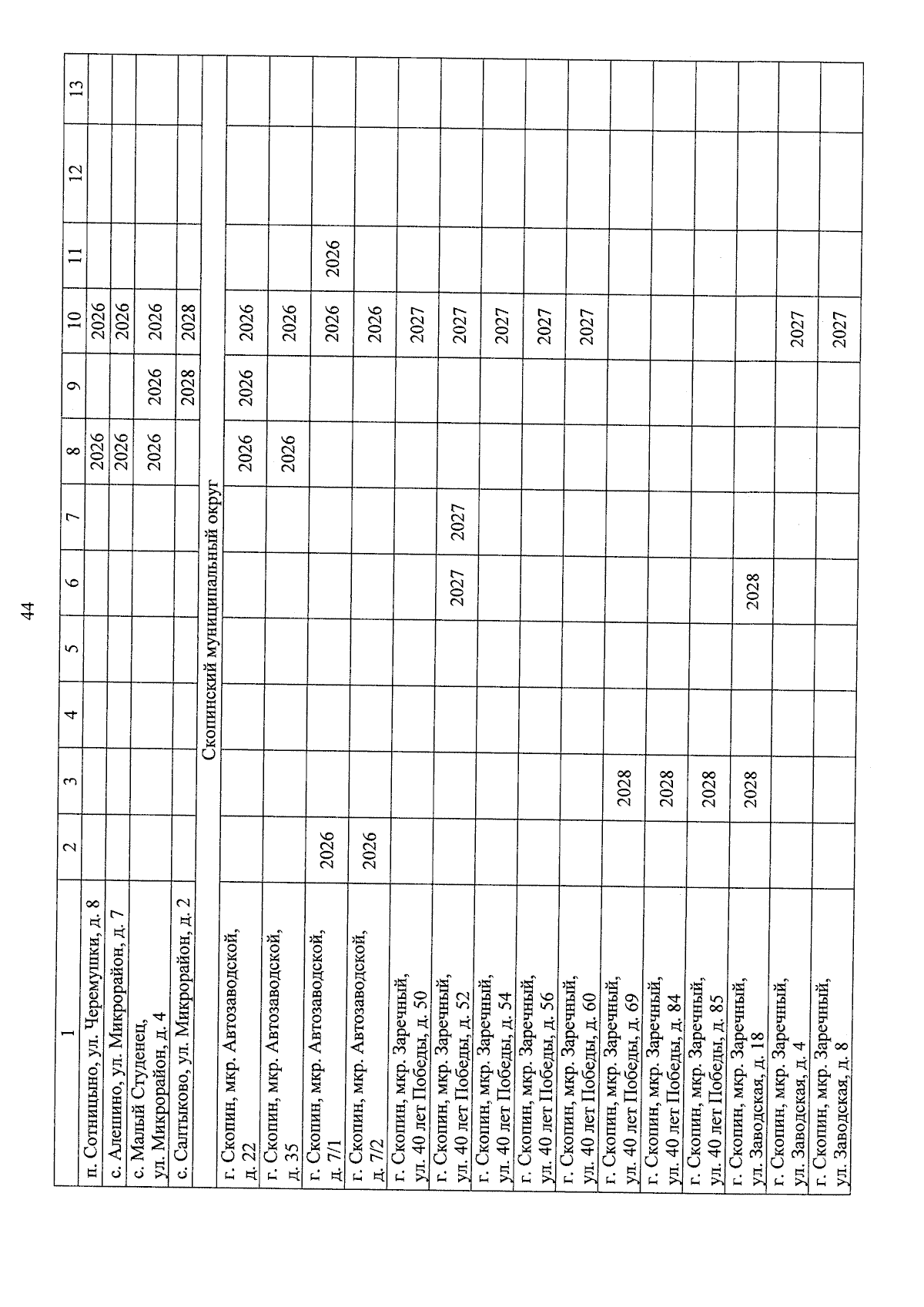 44

| 1 | 2 | 3 | 4 | 5 | 6 | 7 | 8 | 9 | 10 | 11 | 12 | 13 |
|---|---|---|---|---|---|---|---|---|---|---|---|---|
| п. Сотницыно, ул. Черемушки, д. 8 | | | | | | | 2026 | | 2026 | | | |
| с. Алешино, ул. Микрорайон, д. 7 | | | | | | | 2026 | | 2026 | | | |
| с. Малый Студенец, ул. Микрорайон, д. 4 | | | | | | | 2026 | 2026 | 2026 | | | |
| с. Салтыково, ул. Микрорайон, д. 2 | | | | | | | | 2028 | 2028 | | | |
| Скопинский муниципальный округ | | | | | | | | | | | | |
| г. Скопин, мкр. Автозаводской, д. 22 | | | | | | | 2026 | 2026 | 2026 | | | |
| г. Скопин, мкр. Автозаводской, д. 35 | | | | | | | 2026 | | 2026 | | | |
| г. Скопин, мкр. Автозаводской, д. 7/1 | 2026 | | | | | | | | 2026 | 2026 | | |
| г. Скопин, мкр. Автозаводской, д. 7/2 | 2026 | | | | | | | | 2026 | | | |
| г. Скопин, мкр. Заречный, ул. 40 лет Победы, д. 50 | | | | | | | | | 2027 | | | |
| г. Скопин, мкр. Заречный, ул. 40 лет Победы, д. 52 | | | | | 2027 | 2027 | | | 2027 | | | |
| г. Скопин, мкр. Заречный, ул. 40 лет Победы, д. 54 | | | | | | | | | 2027 | | | |
| г. Скопин, мкр. Заречный, ул. 40 лет Победы, д. 56 | | | | | | | | | 2027 | | | |
| г. Скопин, мкр. Заречный, ул. 40 лет Победы, д. 60 | | | | | | | | | 2027 | | | |
| г. Скопин, мкр. Заречный, ул. 40 лет Победы, д. 69 | | 2028 | | | | | | | | | | |
| г. Скопин, мкр. Заречный, ул. 40 лет Победы, д. 84 | | 2028 | | | | | | | | | | |
| г. Скопин, мкр. Заречный, ул. 40 лет Победы, д. 85 | | 2028 | | | | | | | | | | |
| г. Скопин, мкр. Заречный, ул. Заводская, д. 18 | | 2028 | | | 2028 | | | | | | | |
| г. Скопин, мкр. Заречный, ул. Заводская, д. 4 | | | | | | | | | 2027 | | | |
| г. Скопин, мкр. Заречный, ул. Заводская, д. 8 | | | | | | | | | 2027 | | | |